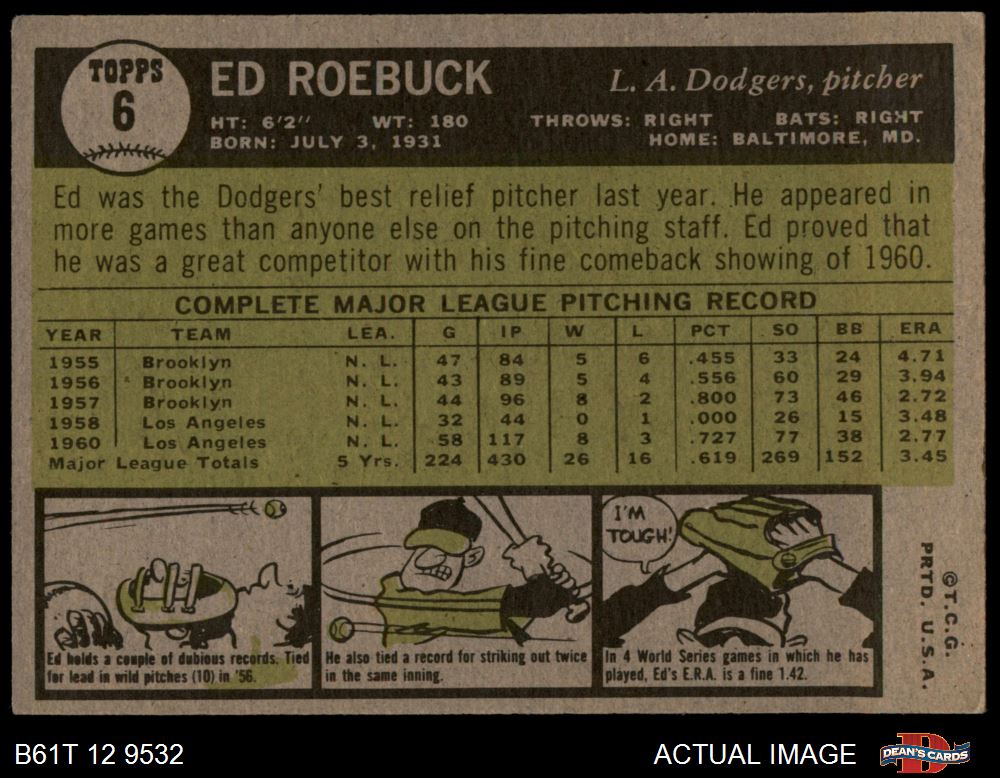 TOPPS 6

ED ROEBUCK

L. A. Dodgers, pitcher

HT: 6'2" WT: 180 THROWS: RIGHT BATS: RIGHT
BORN: JULY 3, 1931 HOME: BALTIMORE, MD.

Ed was the Dodgers' best relief pitcher last year. He appeared in more games than anyone else on the pitching staff. Ed proved that he was a great competitor with his fine comeback showing of 1960.

COMPLETE MAJOR LEAGUE PITCHING RECORD

| YEAR | TEAM | LEA. | G | IP | W | L | PCT | SO | BB | ERA |
|---|---|---|---|---|---|---|---|---|---|---|
| 1955 | Brooklyn | N. L. | 47 | 84 | 5 | 6 | .455 | 33 | 24 | 4.71 |
| 1956 | Brooklyn | N. L. | 43 | 89 | 5 | 4 | .556 | 60 | 29 | 3.94 |
| 1957 | Brooklyn | N. L. | 44 | 96 | 8 | 2 | .800 | 73 | 46 | 2.72 |
| 1958 | Los Angeles | N. L. | 32 | 44 | 0 | 1 | .000 | 26 | 15 | 3.48 |
| 1960 | Los Angeles | N. L. | 58 | 117 | 8 | 3 | .727 | 77 | 38 | 2.77 |
| Major League Totals | | 5 Yrs. | 224 | 430 | 26 | 16 | .619 | 269 | 152 | 3.45 |

Ed holds a couple of dubious records. Tied for lead in wild pitches (10) in '56.

He also tied a record for striking out twice in the same inning.

I'M TOUGH!

In 4 World Series games in which he has played, Ed's E.R.A. is a fine 1.42.

©T.C.G. PRTD. U.S.A.

B61T 12 9532

ACTUAL IMAGE

DEAN'S CARDS